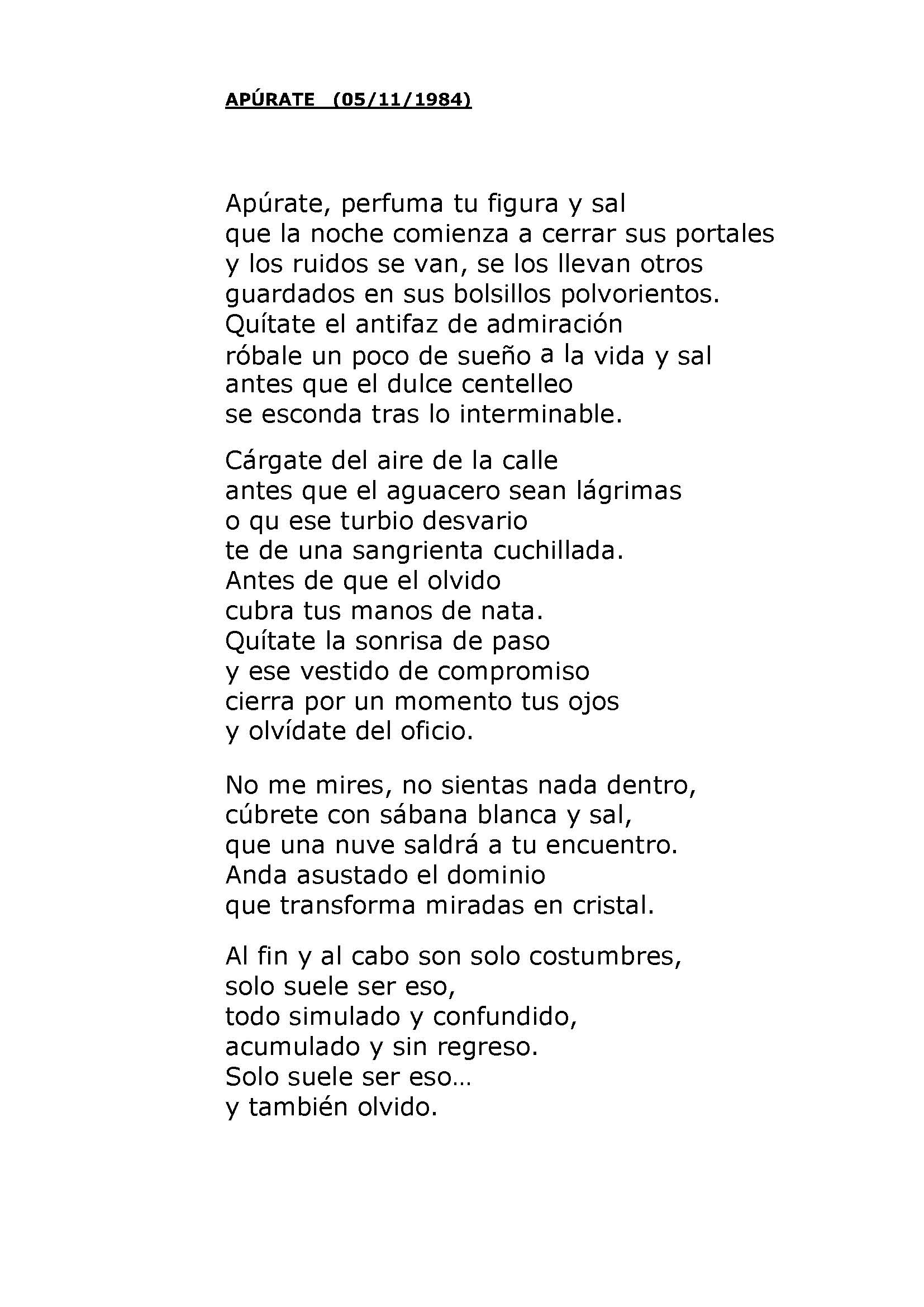 APÚRATE (05/11/1984)

Apúrate, perfuma tu figura y sal
que la noche comienza a cerrar sus portales
y los ruidos se van, se los llevan otros
guardados en sus bolsillos polvorientos.
Quítate el antifaz de admiración
róbale un poco de sueño a la vida y sal
antes que el dulce centelleo
se esconda tras lo interminable.

Cárgate del aire de la calle
antes que el aguacero sean lágrimas
o qu ese turbio desvario
te de una sangrienta cuchillada.
Antes de que el olvido
cubra tus manos de nata.
Quítate la sonrisa de paso
y ese vestido de compromiso
cierra por un momento tus ojos
y olvídate del oficio.

No me mires, no sientas nada dentro,
cúbrete con sábana blanca y sal,
que una nuve saldrá a tu encuentro.
Anda asustado el dominio
que transforma miradas en cristal.

Al fin y al cabo son solo costumbres,
solo suele ser eso,
todo simulado y confundido,
acumulado y sin regreso.
Solo suele ser eso…
y también olvido.